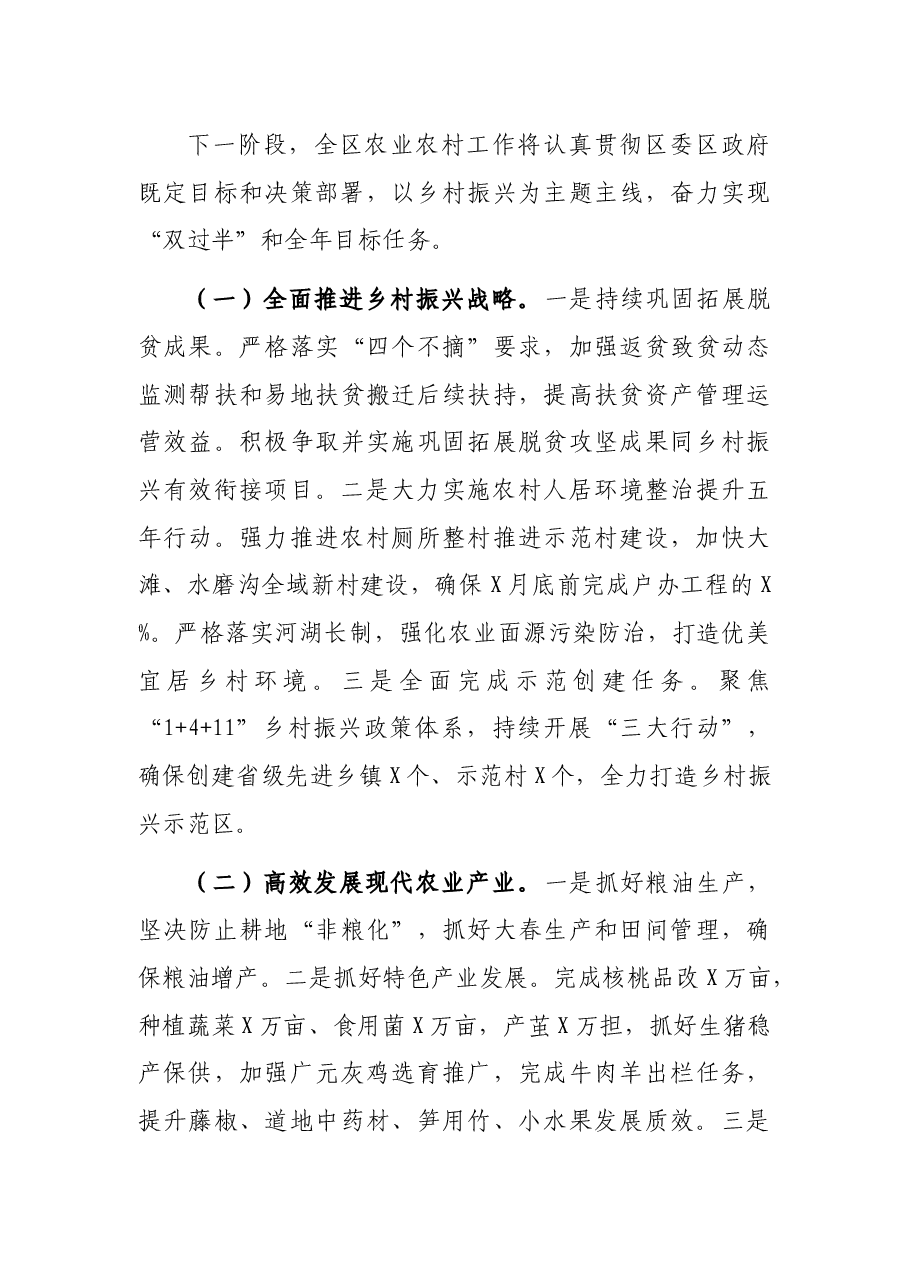 下一阶段，全区农业农村工作将认真贯彻区委区政府既定目标和决策部署，以乡村振兴为主题主线，奋力实现“双过半”和全年目标任务。

（一）全面推进乡村振兴战略。一是持续巩固拓展脱贫成果。严格落实“四个不摘”要求，加强返贫致贫动态监测帮扶和易地扶贫搬迁后续扶持，提高扶贫资产管理运营效益。积极争取并实施巩固拓展脱贫攻坚成果同乡村振兴有效衔接项目。二是大力实施农村人居环境整治提升五年行动。强力推进农村厕所整村推进示范村建设，加快大滩、水磨沟全域新村建设，确保X月底前完成户办工程的X%。严格落实河湖长制，强化农业面源污染防治，打造优美宜居乡村环境。三是全面完成示范创建任务。聚焦“1+4+11”乡村振兴政策体系，持续开展“三大行动”，确保创建省级先进乡镇X个、示范村X个，全力打造乡村振兴示范区。

（二）高效发展现代农业产业。一是抓好粮油生产，坚决防止耕地“非粮化”，抓好大春生产和田间管理，确保粮油增产。二是抓好特色产业发展。完成核桃品改X万亩，种植蔬菜X万亩、食用菌X万亩，产茧X万担，抓好生猪稳产保供，加强广元灰鸡选育推广，完成牛肉羊出栏任务，提升藤椒、道地中药材、笋用竹、小水果发展质效。三是